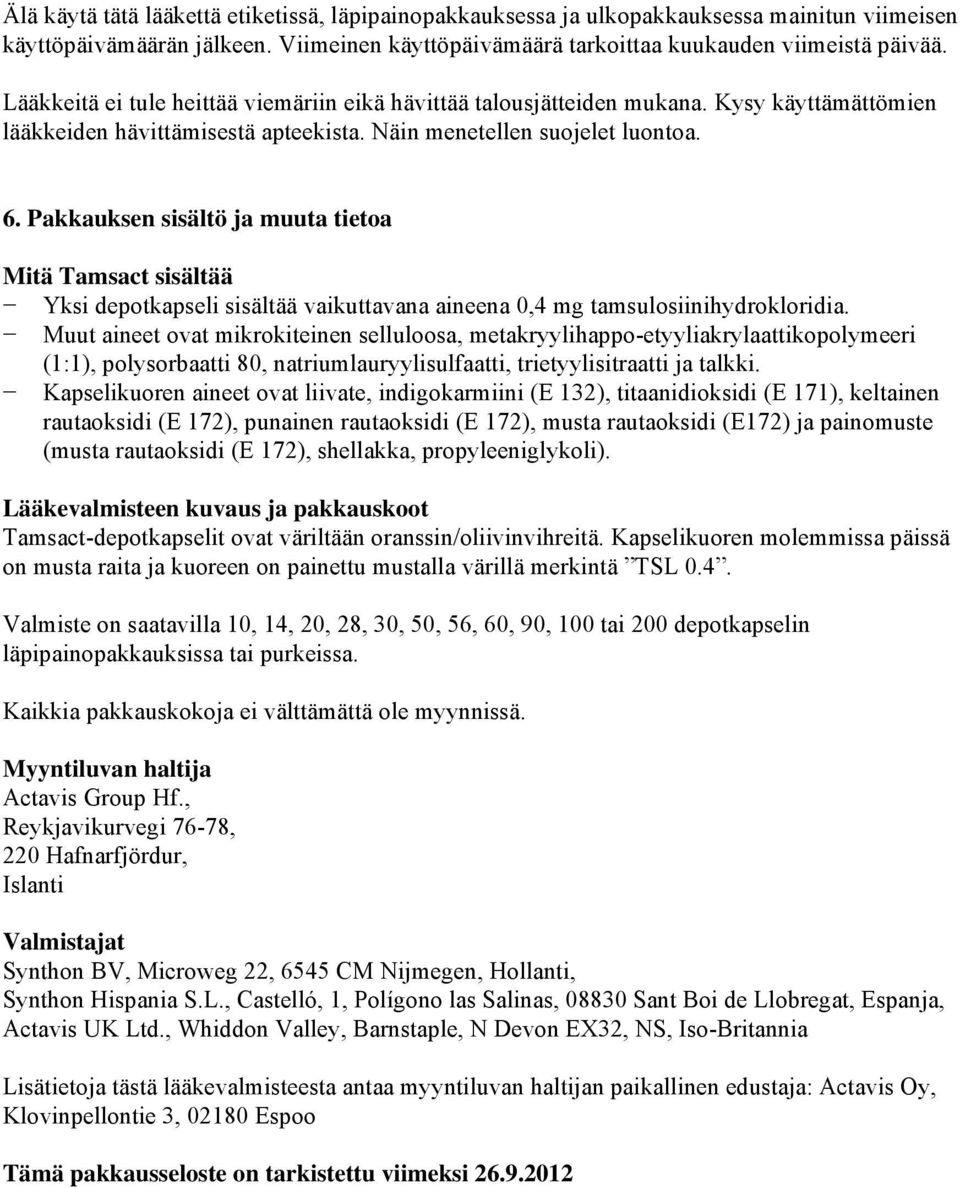 Älä käytä tätä lääkettä etiketissä, läpipainopakkauksessa ja ulkopakkauksessa mainitun viimeisen käyttöpäivämäärän jälkeen. Viimeinen käyttöpäivämäärä tarkoittaa kuukauden viimeistä päivää.

Lääkkeitä ei tule heittää viemäriin eikä hävittää talousjätteiden mukana. Kysy käyttämättömien lääkkeiden hävittämisestä apteekista. Näin menetellen suojelet luontoa.

6. Pakkauksen sisältö ja muuta tietoa

Mitä Tamsact sisältää
− Yksi depotkapseli sisältää vaikuttavana aineena 0,4 mg tamsulosiinihydrokloridia.
− Muut aineet ovat mikrokiteinen selluloosa, metakryylihappo-etyyliakrylaattikopolymeeri (1:1), polysorbaatti 80, natriumlauryylisulfaatti, trietyylisitraatti ja talkki.
− Kapselikuoren aineet ovat liivate, indigokarmiini (E 132), titaanidioksidi (E 171), keltainen rautaoksidi (E 172), punainen rautaoksidi (E 172), musta rautaoksidi (E172) ja painomuste (musta rautaoksidi (E 172), shellakka, propyleeniglykoli).

Lääkevalmisteen kuvaus ja pakkauskoot
Tamsact-depotkapselit ovat väriltään oranssin/oliivinvihreitä. Kapselikuoren molemmissa päissä on musta raita ja kuoreen on painettu mustalla värillä merkintä ”TSL 0.4”.

Valmiste on saatavilla 10, 14, 20, 28, 30, 50, 56, 60, 90, 100 tai 200 depotkapselin läpipainopakkauksissa tai purkeissa.

Kaikkia pakkauskokoja ei välttämättä ole myynnissä.

Myyntiluvan haltija
Actavis Group Hf.,
Reykjavikurvegi 76-78,
220 Hafnarfjördur,
Islanti

Valmistajat
Synthon BV, Microweg 22, 6545 CM Nijmegen, Hollanti,
Synthon Hispania S.L., Castelló, 1, Polígono las Salinas, 08830 Sant Boi de Llobregat, Espanja,
Actavis UK Ltd., Whiddon Valley, Barnstaple, N Devon EX32, NS, Iso-Britannia

Lisätietoja tästä lääkevalmisteesta antaa myyntiluvan haltijan paikallinen edustaja: Actavis Oy, Klovinpellontie 3, 02180 Espoo

Tämä pakkausseloste on tarkistettu viimeksi 26.9.2012